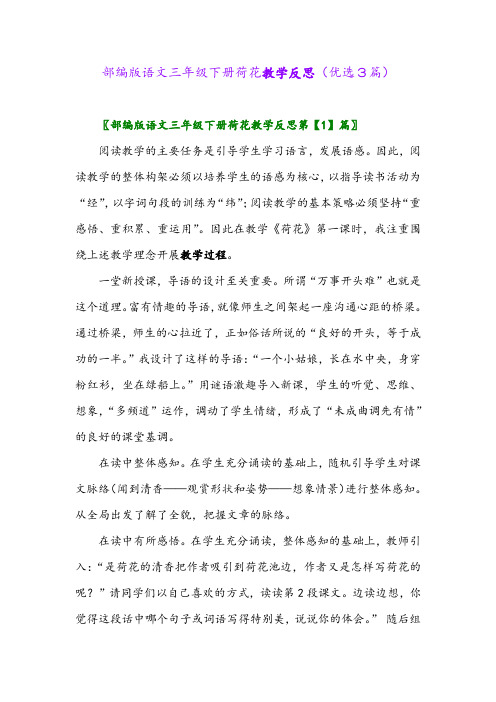 部编版语文三年级下册荷花教学反思（优选3篇）

〖部编版语文三年级下册荷花教学反思第【1】篇〗

阅读教学的主要任务是引导学生学习语言，发展语感。因此，阅读教学的整体构架必须以培养学生的语感为核心，以指导读书活动为“经”，以字词句段的训练为“纬”；阅读教学的基本策略必须坚持“重感悟、重积累、重运用”。因此在教学《荷花》第一课时，我注重围绕上述教学理念开展教学过程。

一堂新授课，导语的设计至关重要。所谓“万事开头难”也就是这个道理。富有情趣的导语，就像师生之间架起一座沟通心距的桥梁。通过桥梁，师生的心拉近了，正如俗话所说的“良好的开头，等于成功的一半。”我设计了这样的导语：“一个小姑娘，长在水中央，身穿粉红衫，坐在绿船上。”用谜语激趣导入新课，学生的听觉、思维、想象，“多频道”运作，调动了学生情绪，形成了“未成曲调先有情”的良好的课堂基调。

在读中整体感知。在学生充分诵读的基础上，随机引导学生对课文脉络（闻到清香——观赏形状和姿势——想象情景）进行整体感知。从全局出发了解了全貌，把握文章的脉络。

在读中有所感悟。在学生充分诵读，整体感知的基础上，教师引入：“是荷花的清香把作者吸引到荷花池边，作者又是怎样写荷花的呢？”请同学们以自己喜欢的方式，读读第2段课文。边读边想，你觉得这段话中哪个句子或词语写得特别美，说说你的体会。” 随后组